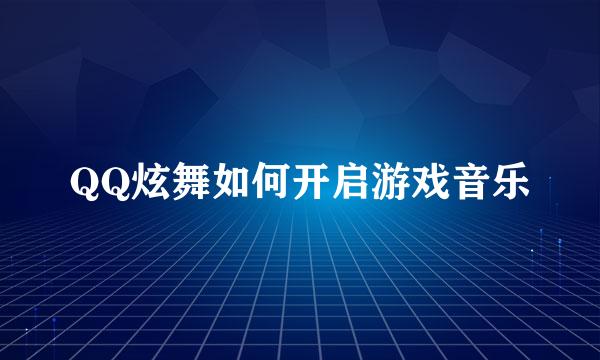 QQ炫舞如何开启游戏音乐